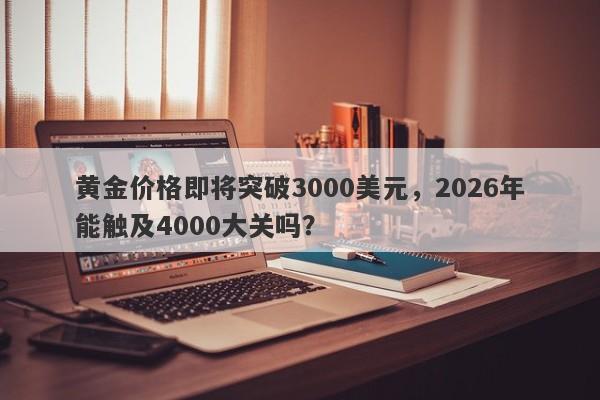 黄金价格即将突破3000美元，2026年能触及4000大关吗?